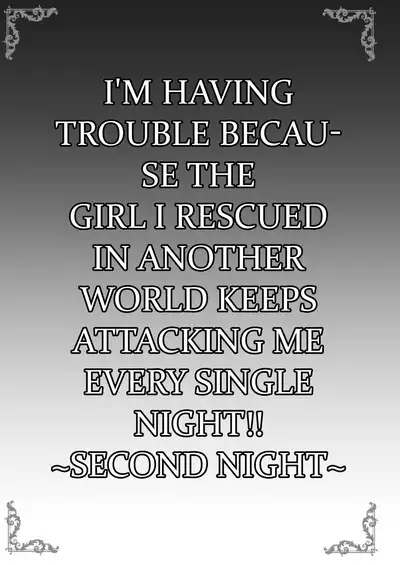 I'M HAVING TROUBLE BECAUSE THE GIRL I RESCUED IN ANOTHER WORLD KEEPS ATTACKING ME EVERY SINGLE NIGHT!!
~SECOND NIGHT~